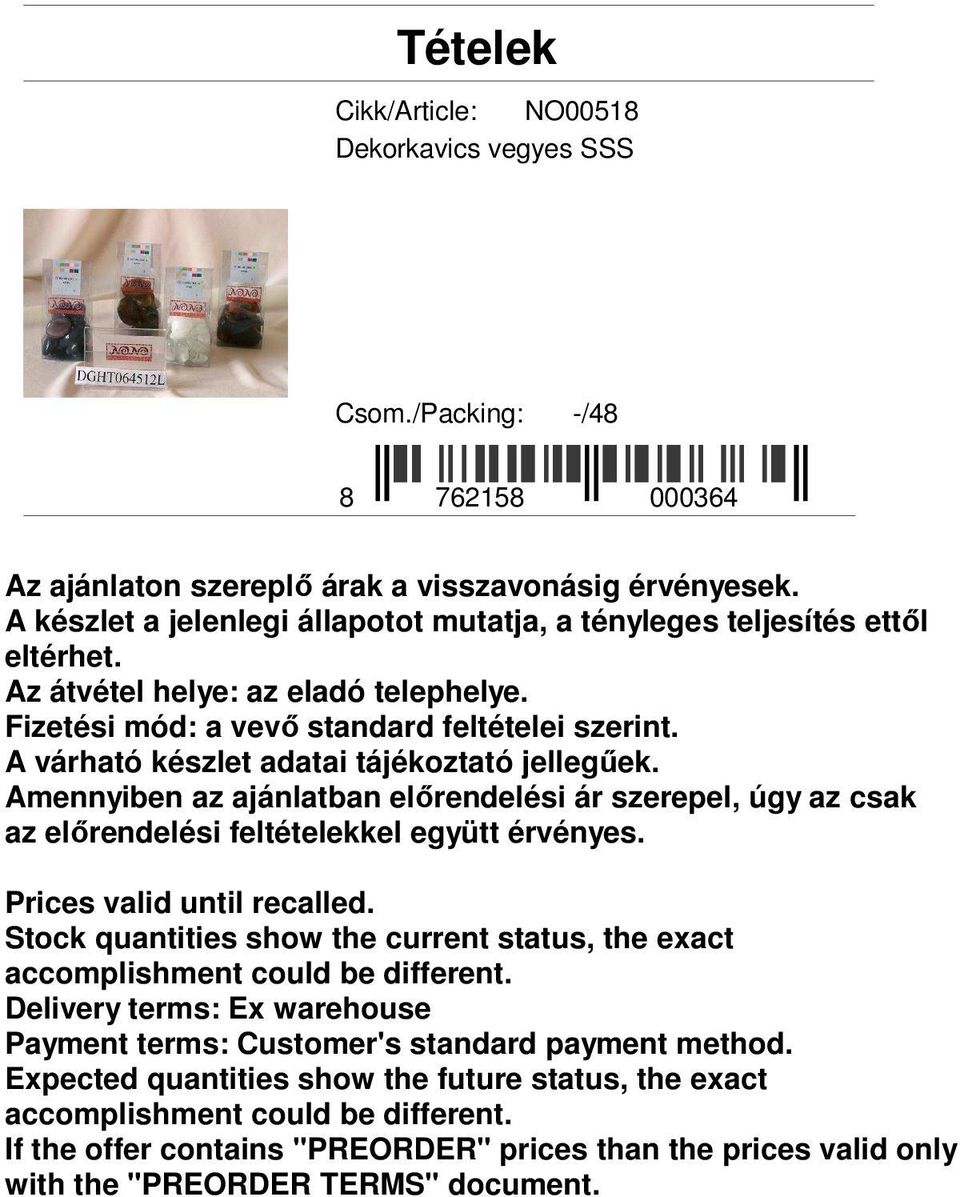 Tételek

Cikk/Article: NO00518
Dekorkavics vegyes SSS

DGHT064512L

Csom./Packing: -/48

8 762158 000364

Az ajánlaton szereplő árak a visszavonásig érvényesek.
A készlet a jelenlegi állapotot mutatja, a tényleges teljesítés ettől eltérhet.
Az átvétel helye: az eladó telephelye.
Fizetési mód: a vevő standard feltételei szerint.
A várható készlet adatai tájékoztató jellegűek.
Amennyiben az ajánlatban előrendelési ár szerepel, úgy az csak az előrendelési feltételekkel együtt érvényes.

Prices valid until recalled.
Stock quantities show the current status, the exact accomplishment could be different.
Delivery terms: Ex warehouse
Payment terms: Customer's standard payment method.
Expected quantities show the future status, the exact accomplishment could be different.
If the offer contains "PREORDER" prices than the prices valid only with the "PREORDER TERMS" document.